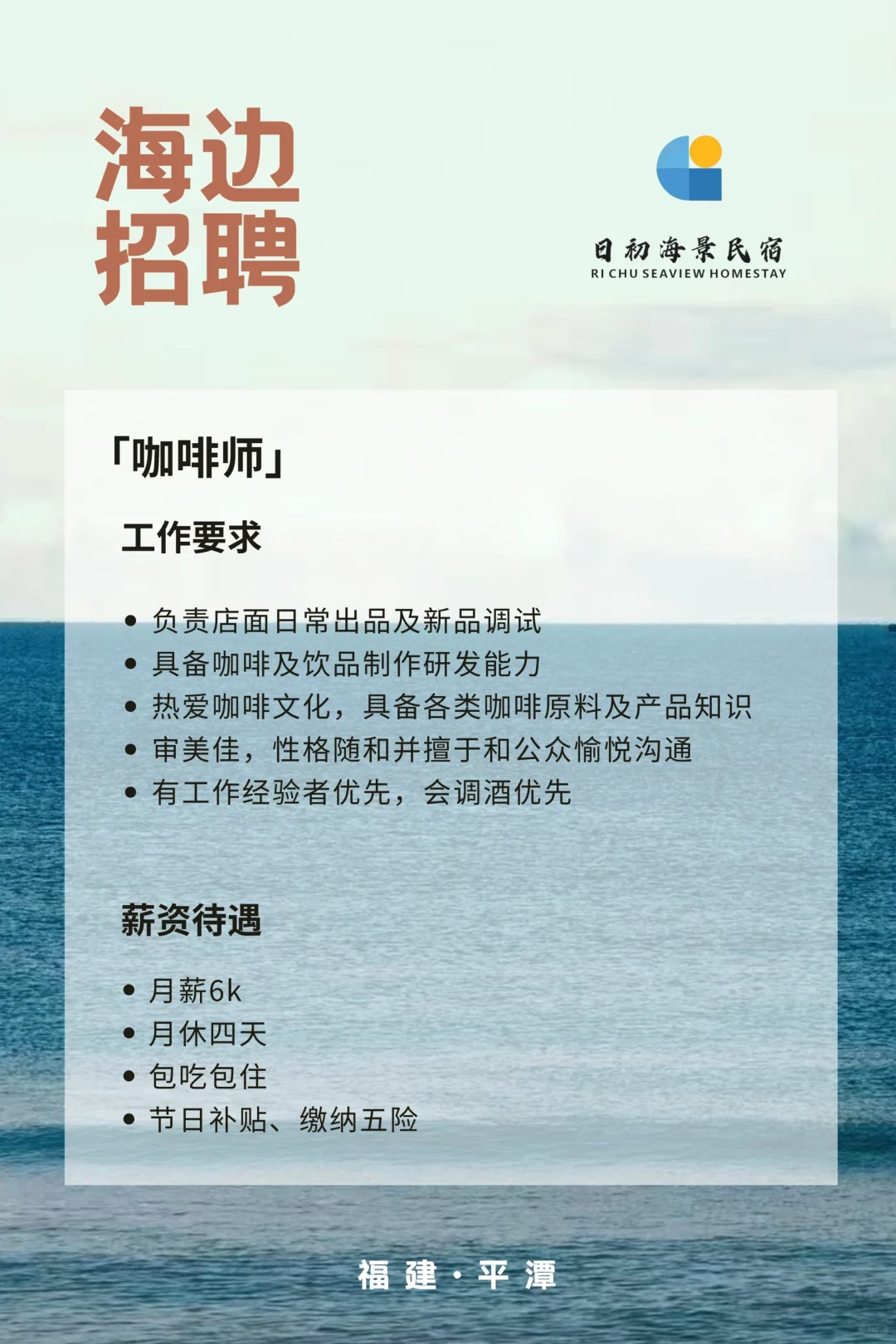 海边
招聘

日初海景民宿
RI CHU SEAVIEW HOMESTAY

「咖啡师」

工作要求

• 负责店面日常出品及新品调试
• 具备咖啡及饮品制作研发能力
• 热爱咖啡文化，具备各类咖啡原料及产品知识
• 审美佳，性格随和并擅于和公众愉悦沟通
• 有工作经验者优先，会调酒优先

薪资待遇

• 月薪6k
• 月休四天
• 包吃包住
• 节日补贴、缴纳五险

福建·平潭